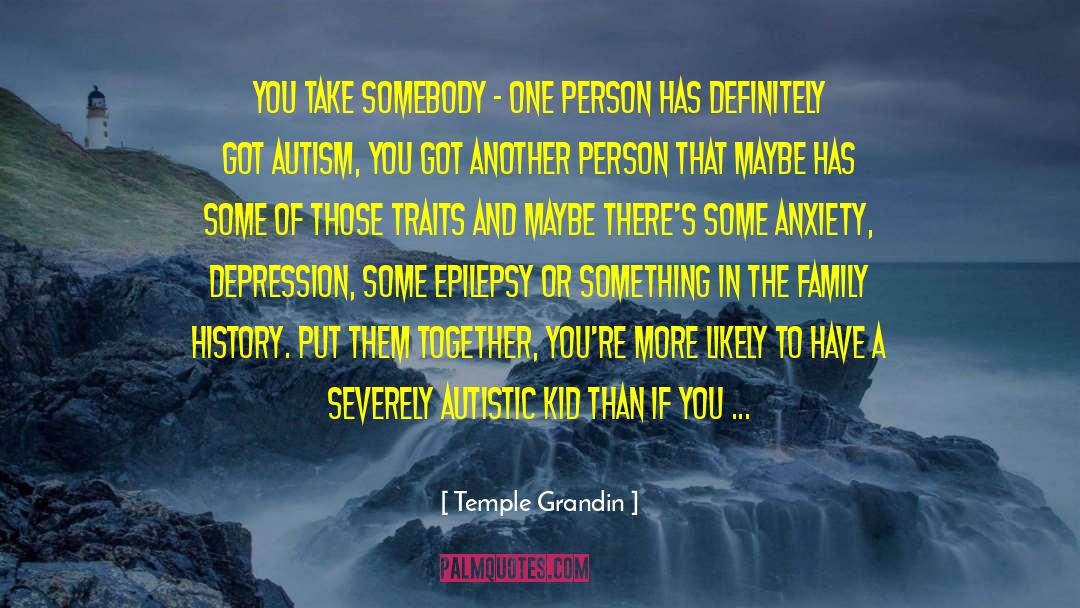 YOU TAKE SOMEBODY - ONE PERSON HAS DEFINITELY GOT AUTISM, YOU GOT ANOTHER PERSON THAT MAYBE HAS SOME OF THOSE TRAITS AND MAYBE THERE'S SOME ANXIETY, DEPRESSION, SOME EPILEPSY OR SOMETHING IN THE FAMILY HISTORY. PUT THEM TOGETHER, YOU'RE MORE LIKELY TO HAVE A SEVERELY AUTISTIC KID THAN IF YOU ...

[ Temple Grandin ]

PALMQUOTES.COM